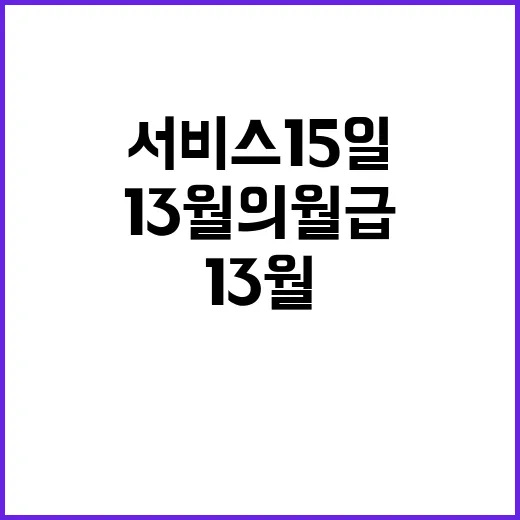 서비스15일
13월의월급
13월